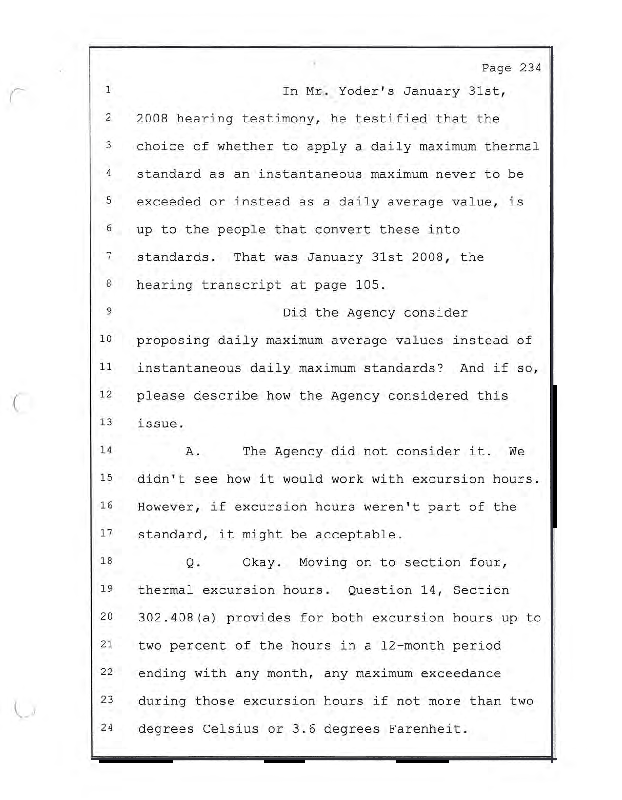 Page 234

1 In Mr. Yoder's January 31st,
2 2008 hearing testimony, he testified that the
3 choice of whether to apply a daily maximum thermal
4 standard as an instantaneous maximum never to be
5 exceeded or instead as a daily average value, is
6 up to the people that convert these into
7 standards. That was January 31st 2008, the
8 hearing transcript at page 105.
9 Did the Agency consider
10 proposing daily maximum average values instead of
11 instantaneous daily maximum standards? And if so,
12 please describe how the Agency considered this
13 issue.
14 A. The Agency did not consider it. We
15 didn't see how it would work with excursion hours.
16 However, if excursion hours weren't part of the
17 standard, it might be acceptable.
18 Q. Okay. Moving on to section four,
19 thermal excursion hours. Question 14, Section
20 302.408(a) provides for both excursion hours up to
21 two percent of the hours in a 12-month period
22 ending with any month, any maximum exceedance
23 during those excursion hours if not more than two
24 degrees Celsius or 3.6 degrees Farenheit.